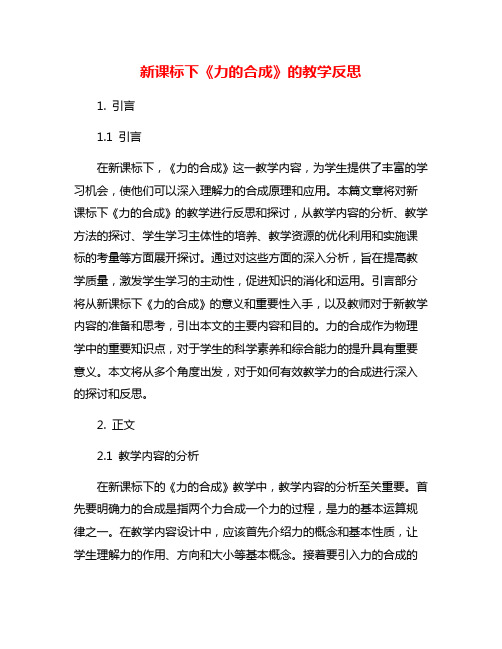 新课标下《力的合成》的教学反思

1. 引言

1.1 引言

在新课标下，《力的合成》这一教学内容，为学生提供了丰富的学习机会，使他们可以深入理解力的合成原理和应用。本篇文章将对新课标下《力的合成》的教学进行反思和探讨，从教学内容的分析、教学方法的探讨、学生学习主体性的培养、教学资源的优化利用和实施课标的考量等方面展开探讨。通过对这些方面的深入分析，旨在提高教学质量，激发学生学习的主动性，促进知识的消化和运用。引言部分将从新课标下《力的合成》的意义和重要性入手，以及教师对于新教学内容的准备和思考，引出本文的主要内容和目的。力的合成作为物理学中的重要知识点，对于学生的科学素养和综合能力的提升具有重要意义。本文将从多个角度出发，对于如何有效教学力的合成进行深入的探讨和反思。

2. 正文

2.1 教学内容的分析

在新课标下的《力的合成》教学中，教学内容的分析至关重要。首先要明确力的合成是指两个力合成一个力的过程，是力的基本运算规律之一。在教学内容设计中，应该首先介绍力的概念和基本性质，让学生理解力的作用、方向和大小等基本概念。接着要引入力的合成的